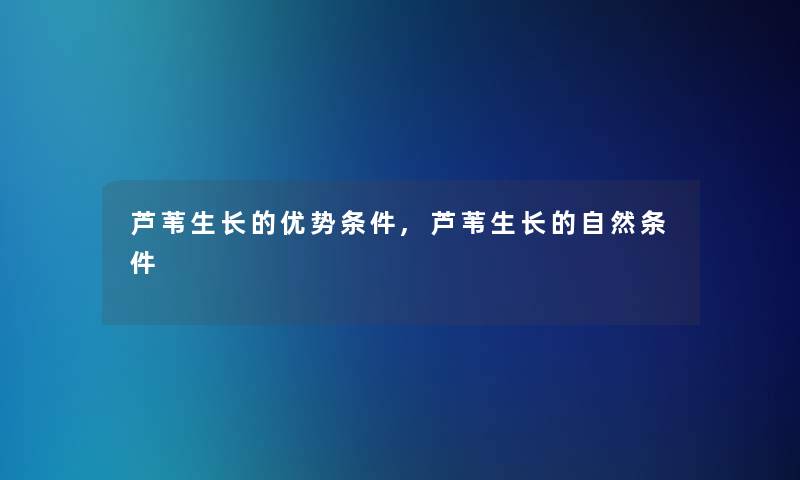 芦苇生长的优势条件，芦苇生长的自然条件